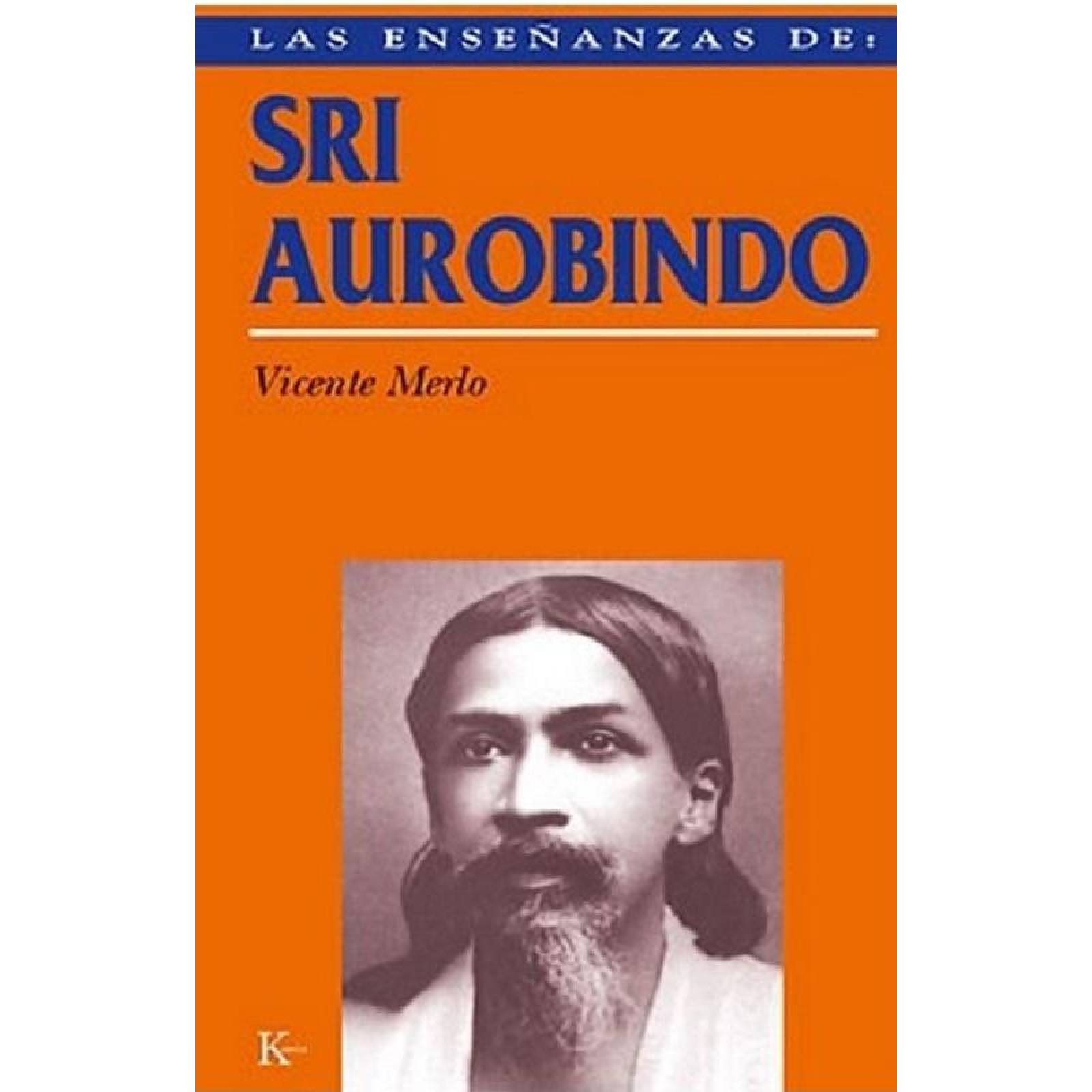 LAS ENSEÑANZAS DE:

SRI AUROBINDO

Vicente Merlo

K